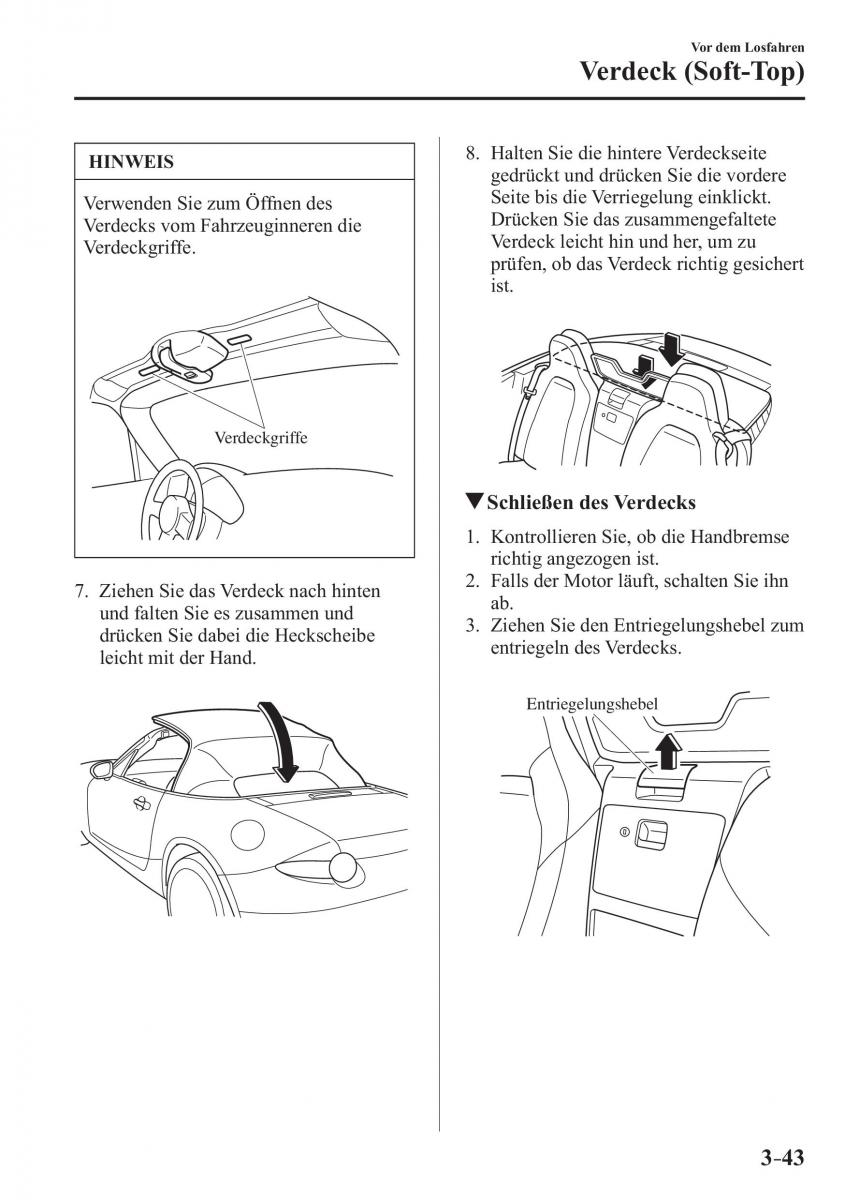 Vor dem Losfahren
Verdeck (Soft-Top)

HINWEIS

Verwenden Sie zum Öffnen des Verdecks vom Fahrzeuginneren die Verdeckgriffe.

Verdeckgriffe

7. Ziehen Sie das Verdeck nach hinten und falten Sie es zusammen und drücken Sie dabei die Heckscheibe leicht mit der Hand.

8. Halten Sie die hintere Verdeckseite gedrückt und drücken Sie die vordere Seite bis die Verriegelung einklickt. Drücken Sie das zusammengefaltete Verdeck leicht hin und her, um zu prüfen, ob das Verdeck richtig gesichert ist.

▼Schließen des Verdecks

1. Kontrollieren Sie, ob die Handbremse richtig angezogen ist.
2. Falls der Motor läuft, schalten Sie ihn ab.
3. Ziehen Sie den Entriegelungshebel zum entriegeln des Verdecks.

Entriegelungshebel

3-43